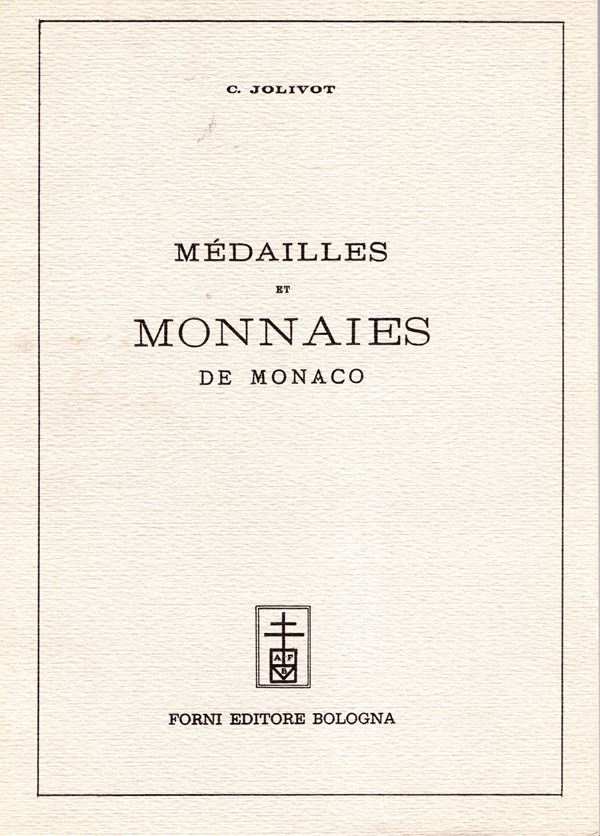 C. JOLIVOT

MÉDAILLES

ET

MONNAIES

DE MONACO

A F
B

FORNI EDITORE BOLOGNA